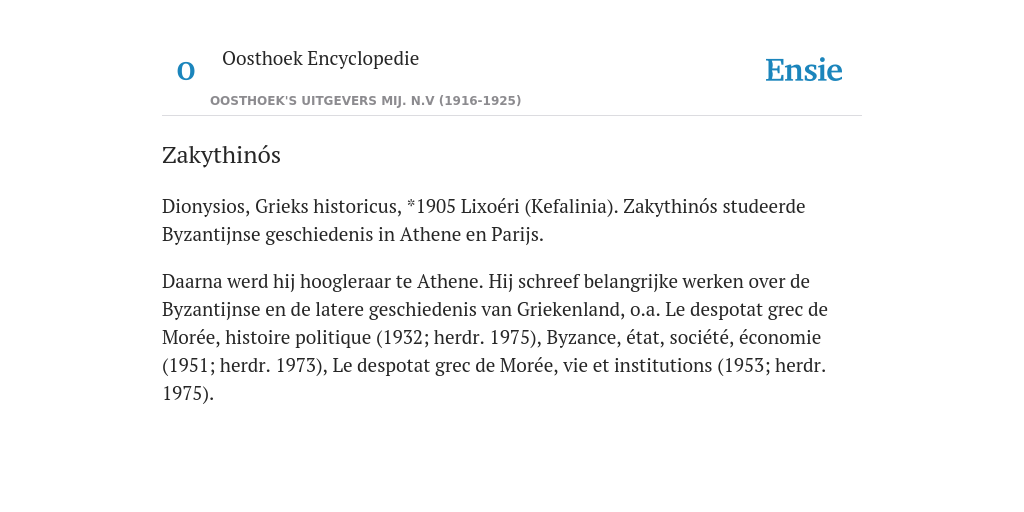 O

Oosthoek Encyclopedie

OOSTHOEK'S UITGEVERS MIJ. N.V (1916-1925)

Ensie

Zakythinós

Dionysios, Grieks historicus, *1905 Lixoéri (Kefalinia). Zakythinós studeerde Byzantijnse geschiedenis in Athene en Parijs.

Daarna werd hij hoogleraar te Athene. Hij schreef belangrijke werken over de Byzantijnse en de latere geschiedenis van Griekenland, o.a. Le despotat grec de Morée, histoire politique (1932; herdr. 1975), Byzance, état, société, économie (1951; herdr. 1973), Le despotat grec de Morée, vie et institutions (1953; herdr. 1975).